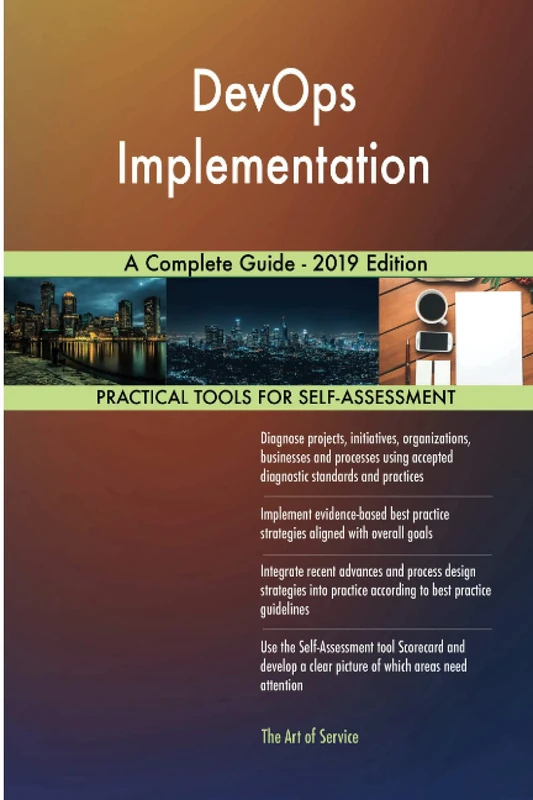 DevOps Implementation

A Complete Guide - 2019 Edition

PRACTICAL TOOLS FOR SELF-ASSESSMENT

Diagnose projects, initiatives, organizations, businesses and processes using accepted diagnostic standards and practices

Implement evidence-based best practice strategies aligned with overall goals

Integrate recent advances and process design strategies into practice according to best practice guidelines

Use the Self-Assessment tool Scorecard and develop a clear picture of which areas need attention

The Art of Service